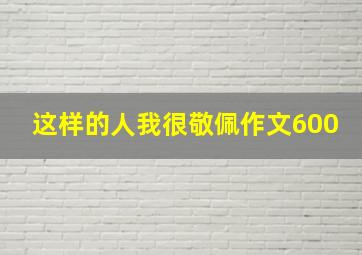 这样的人我很敬佩作文600